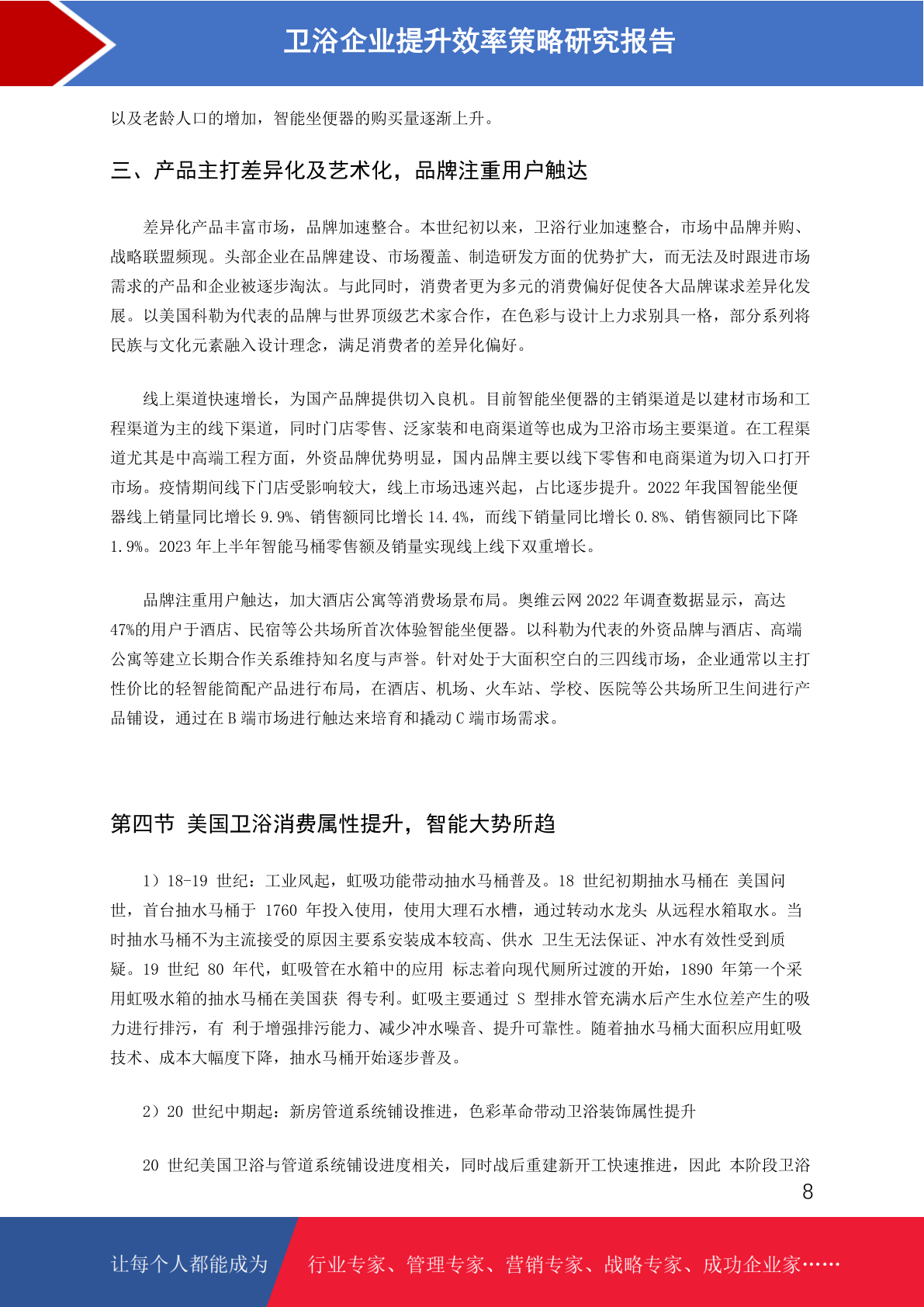 卫浴企业提升效率策略研究报告

以及老龄人口的增加，智能坐便器的购买量逐渐上升。

三、产品主打差异化及艺术化，品牌注重用户触达

差异化产品丰富市场，品牌加速整合。本世纪初以来，卫浴行业加速整合，市场中品牌并购、战略联盟频现。头部企业在品牌建设、市场覆盖、制造研发方面的优势扩大，而无法及时跟进市场需求的产品和企业被逐步淘汰。与此同时，消费者更为多元的消费偏好促使各大品牌谋求差异化发展。以美国科勒为代表的品牌与世界顶级艺术家合作，在色彩与设计上力求别具一格，部分系列将民族与文化元素融入设计理念，满足消费者的差异化偏好。

线上渠道快速增长，为国产品牌提供切入良机。目前智能坐便器的主销渠道是以建材市场和工程渠道为主的线下渠道，同时门店零售、泛家装和电商渠道等也成为卫浴市场主要渠道。在工程渠道尤其是中高端工程方面，外资品牌优势明显，国内品牌主要以线下零售和电商渠道为切入口打开市场。疫情期间线下门店受影响较大，线上市场迅速兴起，占比逐步提升。2022 年我国智能坐便器线上销量同比增长 9.9%、销售额同比增长 14.4%，而线下销量同比增长 0.8%、销售额同比下降 1.9%。2023 年上半年智能马桶零售额及销量实现线上线下双重增长。

品牌注重用户触达，加大酒店公寓等消费场景布局。奥维云网 2022 年调查数据显示，高达 47%的用户于酒店、民宿等公共场所首次体验智能坐便器。以科勒为代表的外资品牌与酒店、高端公寓等建立长期合作关系维持知名度与声誉。针对处于大面积空白的三四线市场，企业通常以主打性价比的轻智能简配产品进行布局，在酒店、机场、火车站、学校、医院等公共场所卫生间进行产品铺设，通过在 B 端市场进行触达来培育和撬动 C 端市场需求。

第四节 美国卫浴消费属性提升，智能大势所趋

1）18-19 世纪：工业风起，虹吸功能带动抽水马桶普及。18 世纪初期抽水马桶在 美国问世，首台抽水马桶于 1760 年投入使用，使用大理石水槽，通过转动水龙头 从远程水箱取水。当时抽水马桶不为主流接受的原因主要系安装成本较高、供水 卫生无法保证、冲水有效性受到质疑。19 世纪 80 年代，虹吸管在水箱中的应用 标志着向现代厕所过渡的开始，1890 年第一个采用虹吸水箱的抽水马桶在美国获 得专利。虹吸主要通过 S 型排水管充满水后产生水位差产生的吸力进行排污，有 利于增强排污能力、减少冲水噪音、提升可靠性。随着抽水马桶大面积应用虹吸技术、成本大幅度下降，抽水马桶开始逐步普及。

2）20 世纪中期起：新房管道系统铺设推进，色彩革命带动卫浴装饰属性提升

20 世纪美国卫浴与管道系统铺设进度相关，同时战后重建新开工快速推进，因此 本阶段卫浴

8

让每个人都能成为 行业专家、管理专家、营销专家、战略专家、成功企业家……